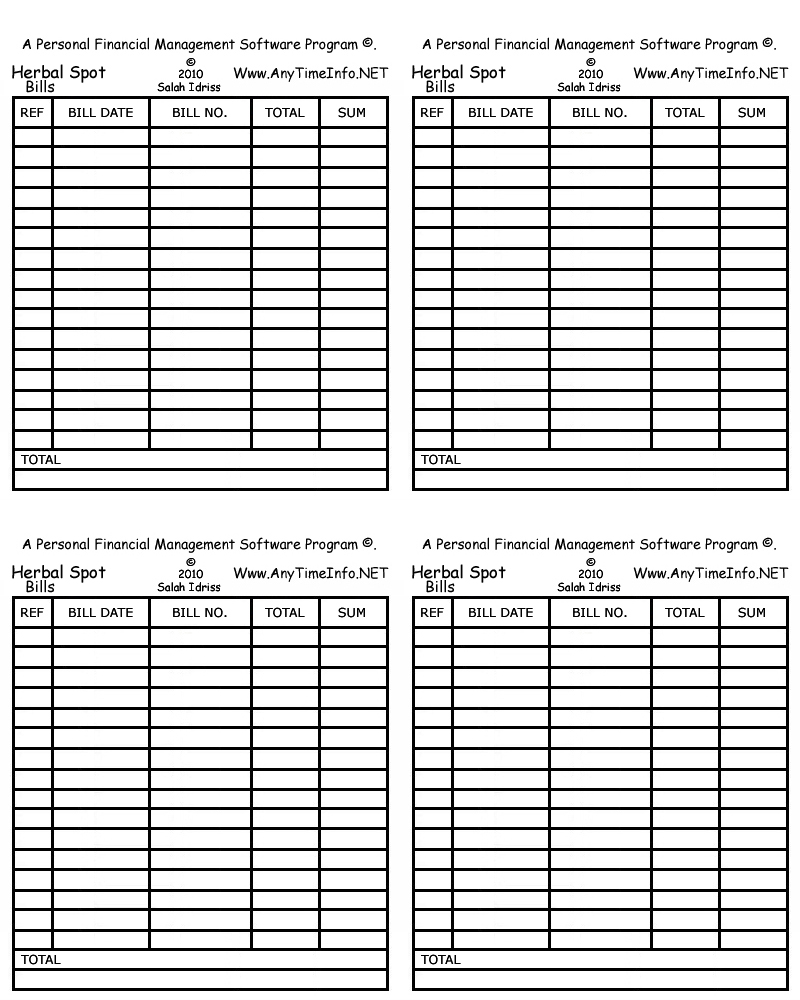 A Personal Financial Management Software Program ©.

Herbal Spot
Bills

© 2010 Salah Idriss

Www.AnyTimeInfo.NET

| REF | BILL DATE | BILL NO. | TOTAL | SUM |
|---|---|---|---|---|
| | | | | |
| | | | | |
| | | | | |
| | | | | |
| | | | | |
| | | | | |
| | | | | |
| | | | | |
| | | | | |
| | | | | |
| | | | | |
| | | | | |
| | | | | |
| | | | | |
| | | | | |
| | | | | |
| TOTAL | | | | |
| | | | | |

A Personal Financial Management Software Program ©.

Herbal Spot
Bills

© 2010 Salah Idriss

Www.AnyTimeInfo.NET

| REF | BILL DATE | BILL NO. | TOTAL | SUM |
|---|---|---|---|---|
| | | | | |
| | | | | |
| | | | | |
| | | | | |
| | | | | |
| | | | | |
| | | | | |
| | | | | |
| | | | | |
| | | | | |
| | | | | |
| | | | | |
| | | | | |
| | | | | |
| | | | | |
| | | | | |
| TOTAL | | | | |
| | | | | |

A Personal Financial Management Software Program ©.

Herbal Spot
Bills

© 2010 Salah Idriss

Www.AnyTimeInfo.NET

| REF | BILL DATE | BILL NO. | TOTAL | SUM |
|---|---|---|---|---|
| | | | | |
| | | | | |
| | | | | |
| | | | | |
| | | | | |
| | | | | |
| | | | | |
| | | | | |
| | | | | |
| | | | | |
| | | | | |
| | | | | |
| | | | | |
| | | | | |
| | | | | |
| | | | | |
| TOTAL | | | | |
| | | | | |

A Personal Financial Management Software Program ©.

Herbal Spot
Bills

© 2010 Salah Idriss

Www.AnyTimeInfo.NET

| REF | BILL DATE | BILL NO. | TOTAL | SUM |
|---|---|---|---|---|
| | | | | |
| | | | | |
| | | | | |
| | | | | |
| | | | | |
| | | | | |
| | | | | |
| | | | | |
| | | | | |
| | | | | |
| | | | | |
| | | | | |
| | | | | |
| | | | | |
| | | | | |
| | | | | |
| TOTAL | | | | |
| | | | | |